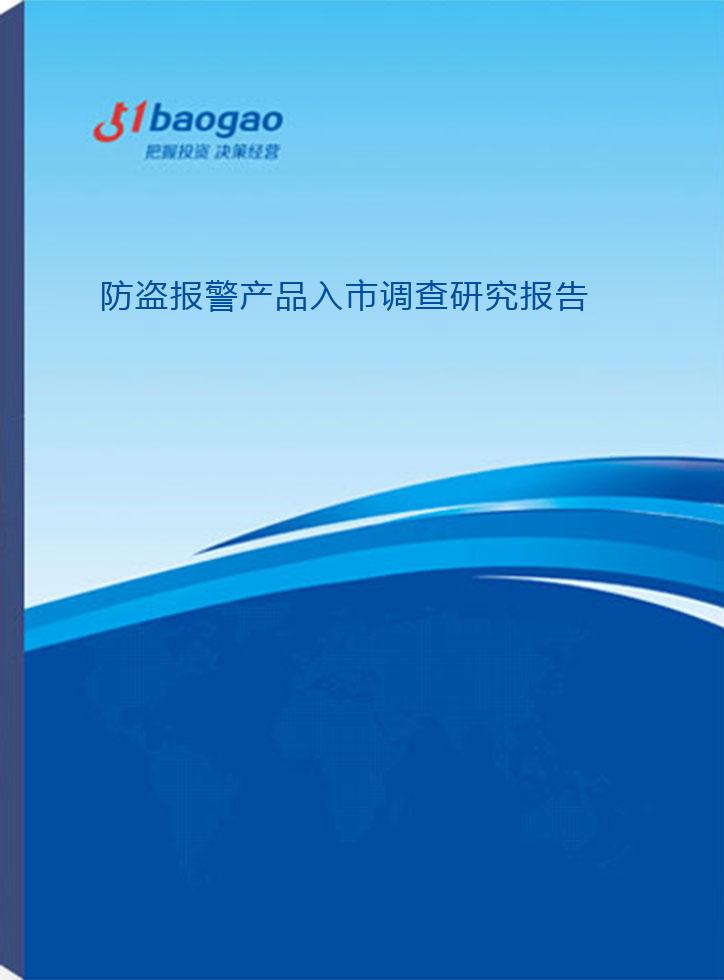 51baogao
把握投资 决策经营

防盗报警产品入市调查研究报告